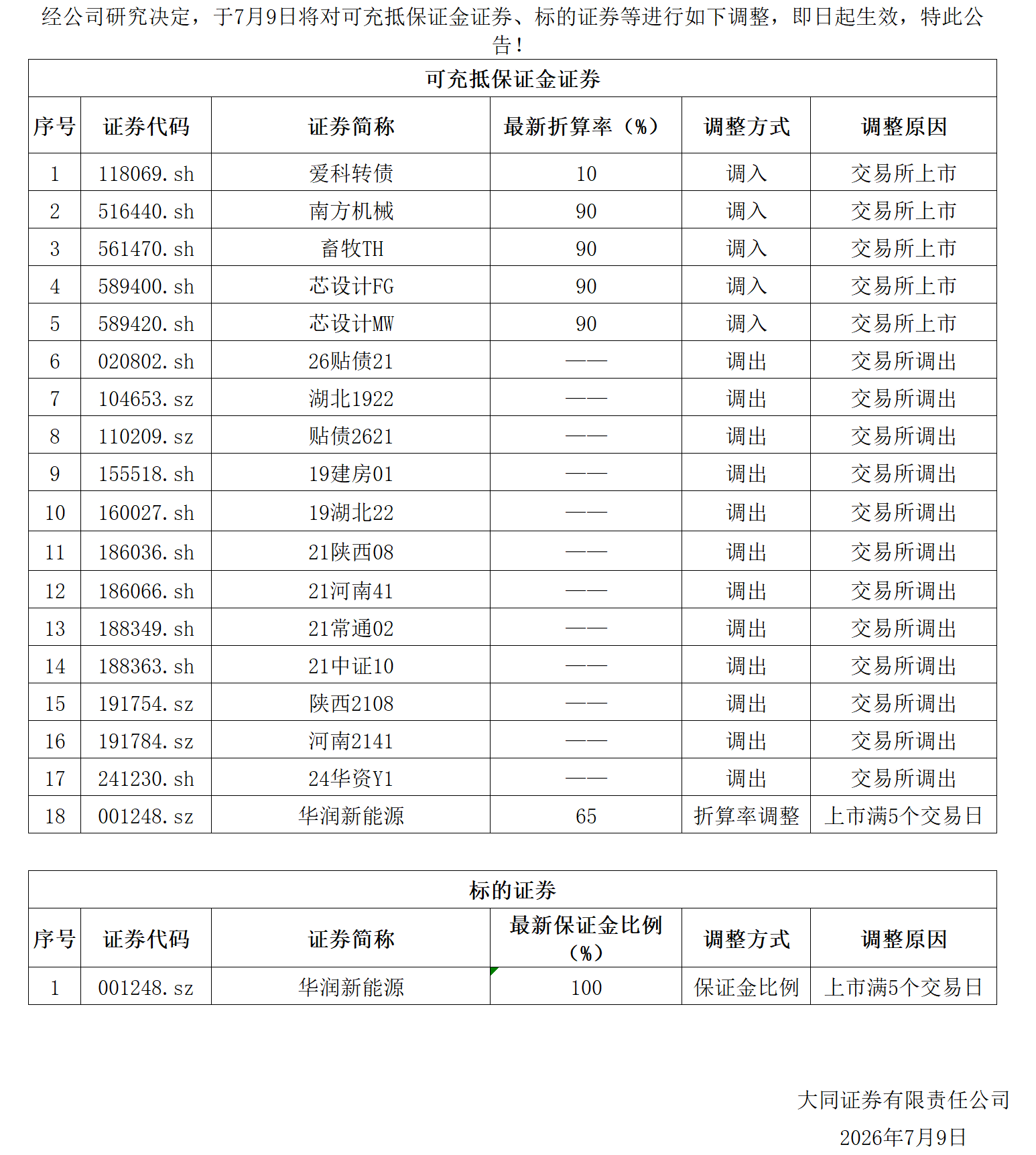 经公司研究决定，于7月9日将对可充抵保证金证券、标的证券等进行如下调整，即日起生效，特此公告！

| 可充抵保证金证券 | | | | | |
|---|---|---|---|---|---|
| 序号 | 证券代码 | 证券简称 | 最新折算率（%） | 调整方式 | 调整原因 |
| 1 | 118069.sh | 爱科转债 | 10 | 调入 | 交易所上市 |
| 2 | 516440.sh | 南方机械 | 90 | 调入 | 交易所上市 |
| 3 | 561470.sh | 畜牧TH | 90 | 调入 | 交易所上市 |
| 4 | 589400.sh | 芯设计FG | 90 | 调入 | 交易所上市 |
| 5 | 589420.sh | 芯设计MW | 90 | 调入 | 交易所上市 |
| 6 | 020802.sh | 26贴债21 | —— | 调出 | 交易所调出 |
| 7 | 104653.sz | 湖北1922 | —— | 调出 | 交易所调出 |
| 8 | 110209.sz | 贴债2621 | —— | 调出 | 交易所调出 |
| 9 | 155518.sh | 19建房01 | —— | 调出 | 交易所调出 |
| 10 | 160027.sh | 19湖北22 | —— | 调出 | 交易所调出 |
| 11 | 186036.sh | 21陕西08 | —— | 调出 | 交易所调出 |
| 12 | 186066.sh | 21河南41 | —— | 调出 | 交易所调出 |
| 13 | 188349.sh | 21常通02 | —— | 调出 | 交易所调出 |
| 14 | 188363.sh | 21中证10 | —— | 调出 | 交易所调出 |
| 15 | 191754.sz | 陕西2108 | —— | 调出 | 交易所调出 |
| 16 | 191784.sz | 河南2141 | —— | 调出 | 交易所调出 |
| 17 | 241230.sh | 24华资Y1 | —— | 调出 | 交易所调出 |
| 18 | 001248.sz | 华润新能源 | 65 | 折算率调整 | 上市满5个交易日 |

| 标的证券 | | | | | |
|---|---|---|---|---|---|
| 序号 | 证券代码 | 证券简称 | 最新保证金比例（%） | 调整方式 | 调整原因 |
| 1 | 001248.sz | 华润新能源 | 100 | 保证金比例 | 上市满5个交易日 |

大同证券有限责任公司
2026年7月9日